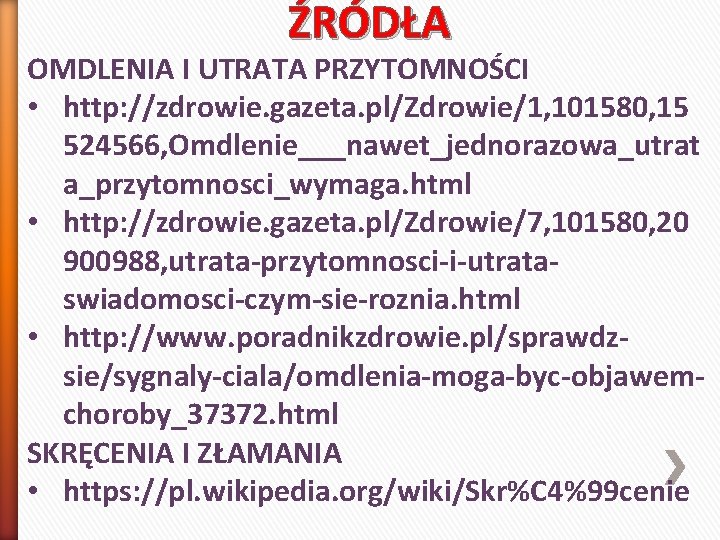 ŹRÓDŁA

OMDLENIA I UTRATA PRZYTOMNOŚCI

• http://zdrowie.gazeta.pl/Zdrowie/1,101580,15524566,Omdlenie___nawet_jednorazowa_utrata_przytomnosci_wymaga.html
• http://zdrowie.gazeta.pl/Zdrowie/7,101580,20900988,utrata-przytomnosci-i-utrata-swiadomosci-czym-sie-roznia.html
• http://www.poradnikzdrowie.pl/sprawdz-sie/sygnaly-ciala/omdlenia-moga-byc-objawem-choroby_37372.html

SKRĘCENIA I ZŁAMANIA

• https://pl.wikipedia.org/wiki/Skr%C4%99cenie